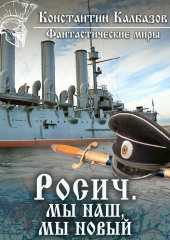 Константин Калбазов

Фантастические миры

Росич.

Мы наш, мы новый